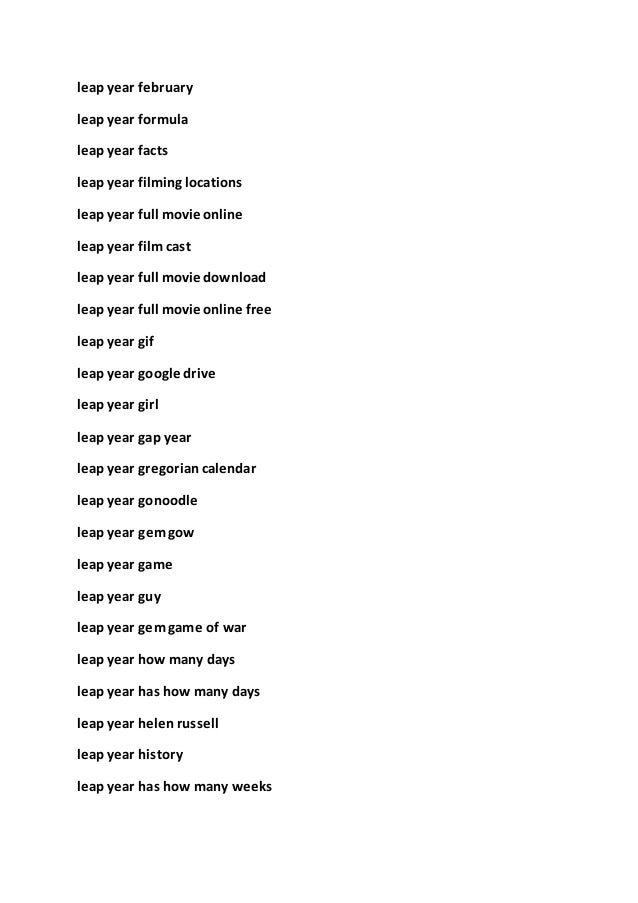 leap year february

leap year formula

leap year facts

leap year filming locations

leap year full movie online

leap year film cast

leap year full movie download

leap year full movie online free

leap year gif

leap year google drive

leap year girl

leap year gap year

leap year gregorian calendar

leap year gonoodle

leap year gem gow

leap year game

leap year guy

leap year gem game of war

leap year how many days

leap year has how many days

leap year helen russell

leap year history

leap year has how many weeks